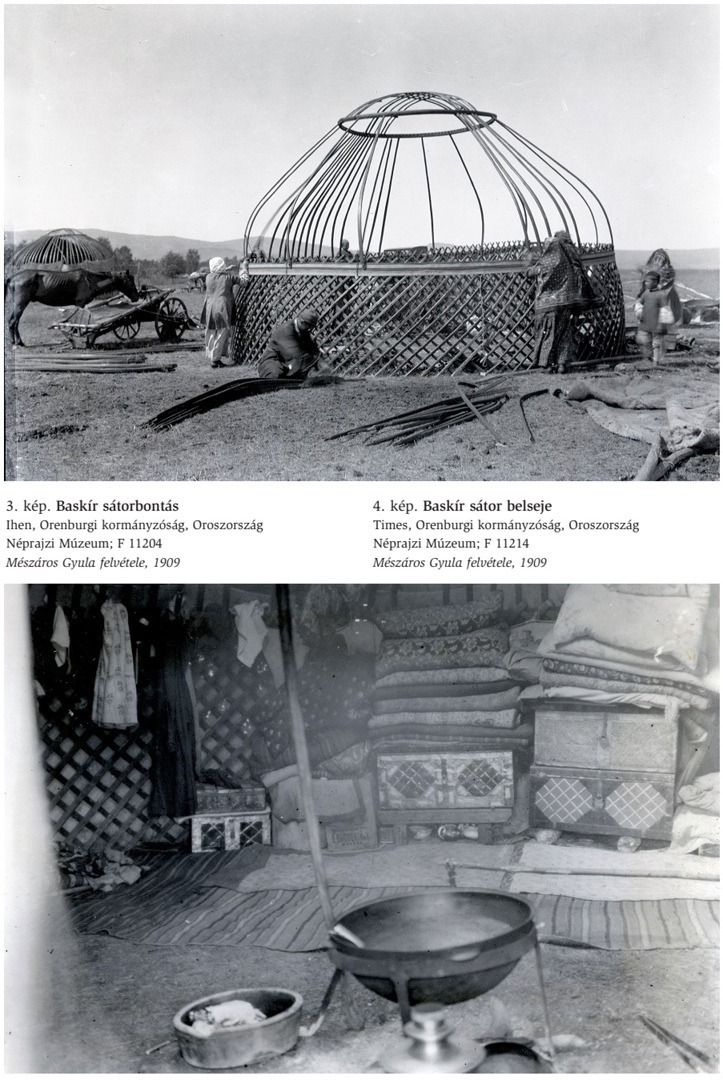 3. kép. Baskír sátorbontás
Ihen, Orenburgi kormányzóság, Oroszország
Néprajzi Múzeum; F 11204
Mészáros Gyula felvétele, 1909

4. kép. Baskír sátor belseje
Times, Orenburgi kormányzóság, Oroszország
Néprajzi Múzeum; F 11214
Mészáros Gyula felvétele, 1909